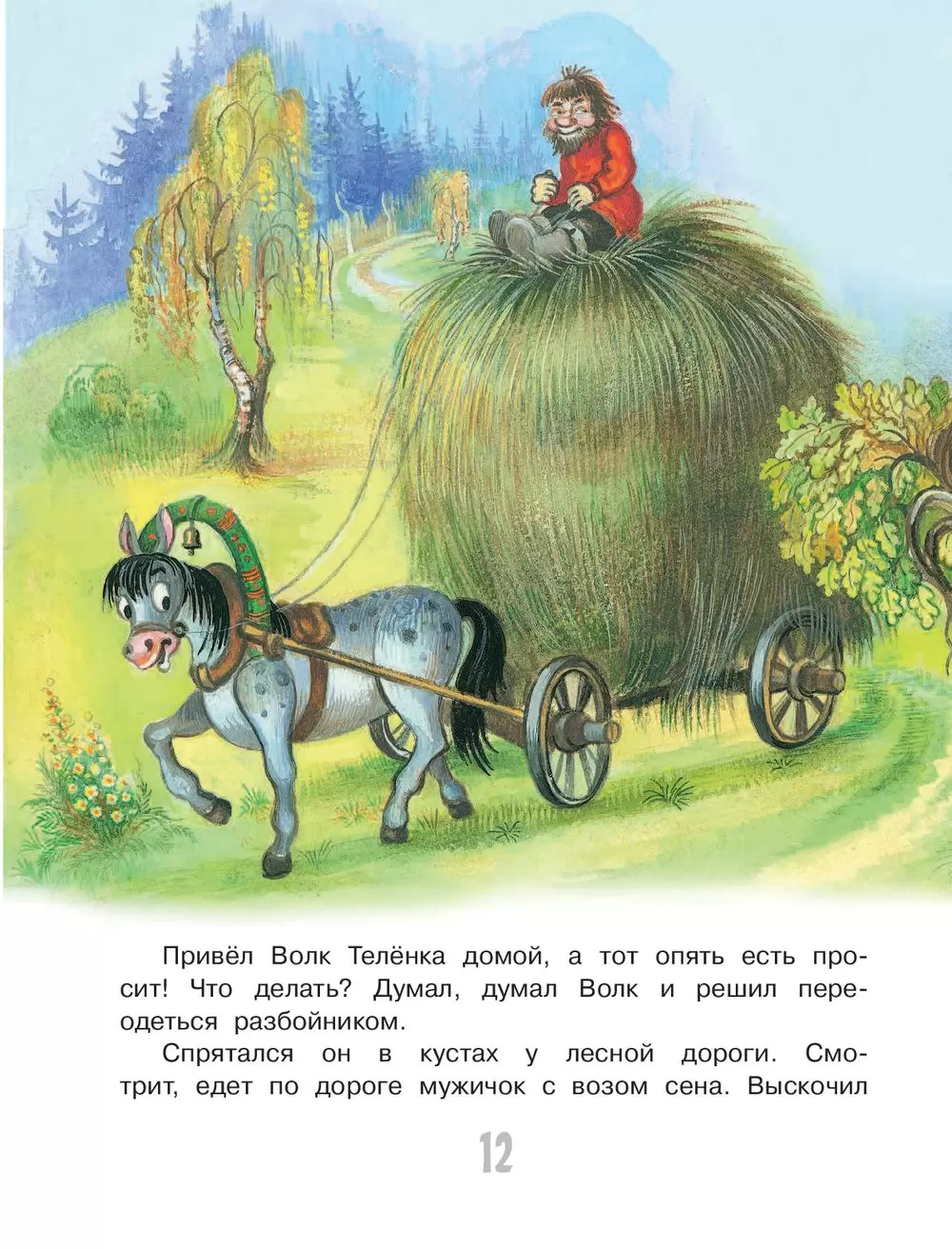 Привёл Волк Телёнка домой, а тот опять есть просит! Что делать? Думал, думал Волк и решил переодеться разбойником.

Спрятался он в кустах у лесной дороги. Смотрит, едет по дороге мужичок с возом сена. Выскочил

12